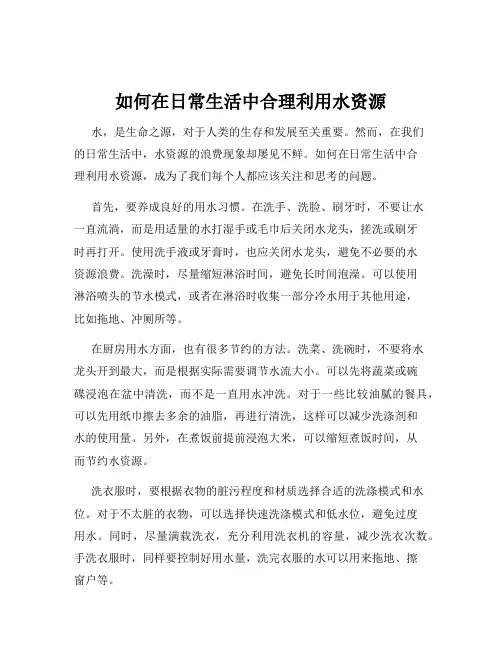 如何在日常生活中合理利用水资源

水，是生命之源，对于人类的生存和发展至关重要。然而，在我们的日常生活中，水资源的浪费现象却屡见不鲜。如何在日常生活中合理利用水资源，成为了我们每个人都应该关注和思考的问题。

首先，要养成良好的用水习惯。在洗手、洗脸、刷牙时，不要让水一直流淌，而是用适量的水打湿手或毛巾后关闭水龙头，搓洗或刷牙时再打开。使用洗手液或牙膏时，也应关闭水龙头，避免不必要的水资源浪费。洗澡时，尽量缩短淋浴时间，避免长时间泡澡。可以使用淋浴喷头的节水模式，或者在淋浴时收集一部分冷水用于其他用途，比如拖地、冲厕所等。

在厨房用水方面，也有很多节约的方法。洗菜、洗碗时，不要将水龙头开到最大，而是根据实际需要调节水流大小。可以先将蔬菜或碗碟浸泡在盆中清洗，而不是一直用水冲洗。对于一些比较油腻的餐具，可以先用纸巾擦去多余的油脂，再进行清洗，这样可以减少洗涤剂和水的使用量。另外，在煮饭前提前浸泡大米，可以缩短煮饭时间，从而节约水资源。

洗衣服时，要根据衣物的脏污程度和材质选择合适的洗涤模式和水位。对于不太脏的衣物，可以选择快速洗涤模式和低水位，避免过度用水。同时，尽量满载洗衣，充分利用洗衣机的容量，减少洗衣次数。手洗衣服时，同样要控制好用水量，洗完衣服的水可以用来拖地、擦窗户等。